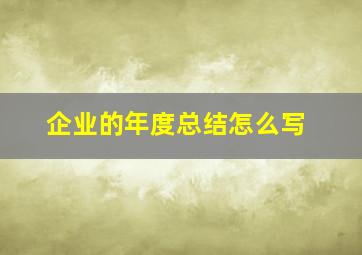 企业的年度总结怎么写